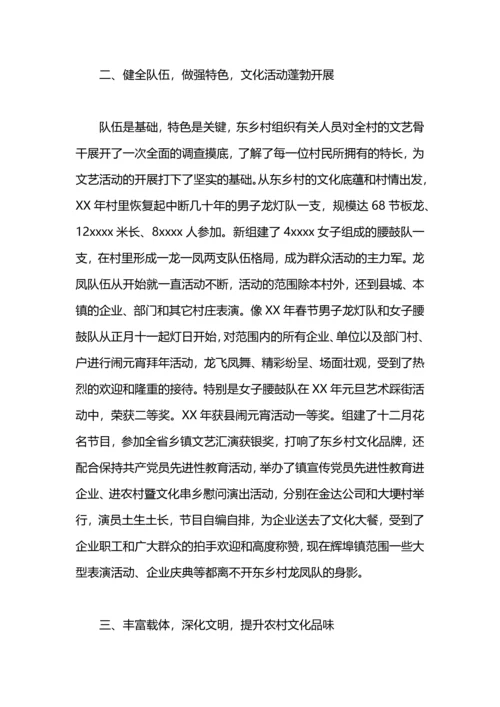 二、健全队伍，做强特色，文化活动蓬勃开展

队伍是基础，特色是关键，东乡村组织有关人员对全村的文艺骨干展开了一次全面的调查摸底，了解了每一位村民所拥有的特长，为文艺活动的开展打下了坚实的基础。从东乡村的文化底蕴和村情出发，XX 年村里恢复起中断几十年的男子龙灯队一支，规模达 68 节板龙、12xxxx 米长、8xxxx 人参加。新组建了 4xxxx 女子组成的腰鼓队一支，在村里形成一龙一凤两支队伍格局，成为群众活动的主力军。龙凤队伍从开始就一直活动不断，活动的范围除本村外，还到县城、本镇的企业、部门和其它村庄表演。像 XX 年春节男子龙灯队和女子腰鼓队从正月十一起灯日开始，对范围内的所有企业、单位以及部门村、户进行闹元宵拜年活动，龙飞凤舞、精彩纷呈、场面壮观，受到了热烈的欢迎和隆重的接待。特别是女子腰鼓队在 XX 年元旦艺术踩街活动中，荣获二等奖。XX 年获县闹元宵活动一等奖。组建了十二月花名节目，参加全省乡镇文艺汇演获银奖，打响了东乡村文化品牌，还配合保持共产党员先进性教育活动，举办了镇宣传党员先进性教育进企业、进农村暨文化串乡慰问演出活动，分别在金达公司和大埂村举行，演员土生土长，节目自编自排，为企业送去了文化大餐，受到了企业职工和广大群众的拍手欢迎和高度称赞，现在辉埠镇范围一些大型表演活动、企业庆典等都离不开东乡村龙凤队的身影。

三、丰富载体，深化文明，提升农村文化品味